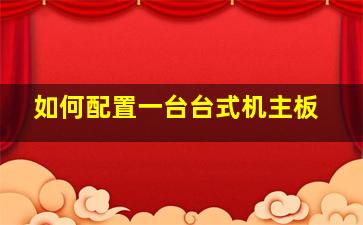 如何配置一台台式机主板